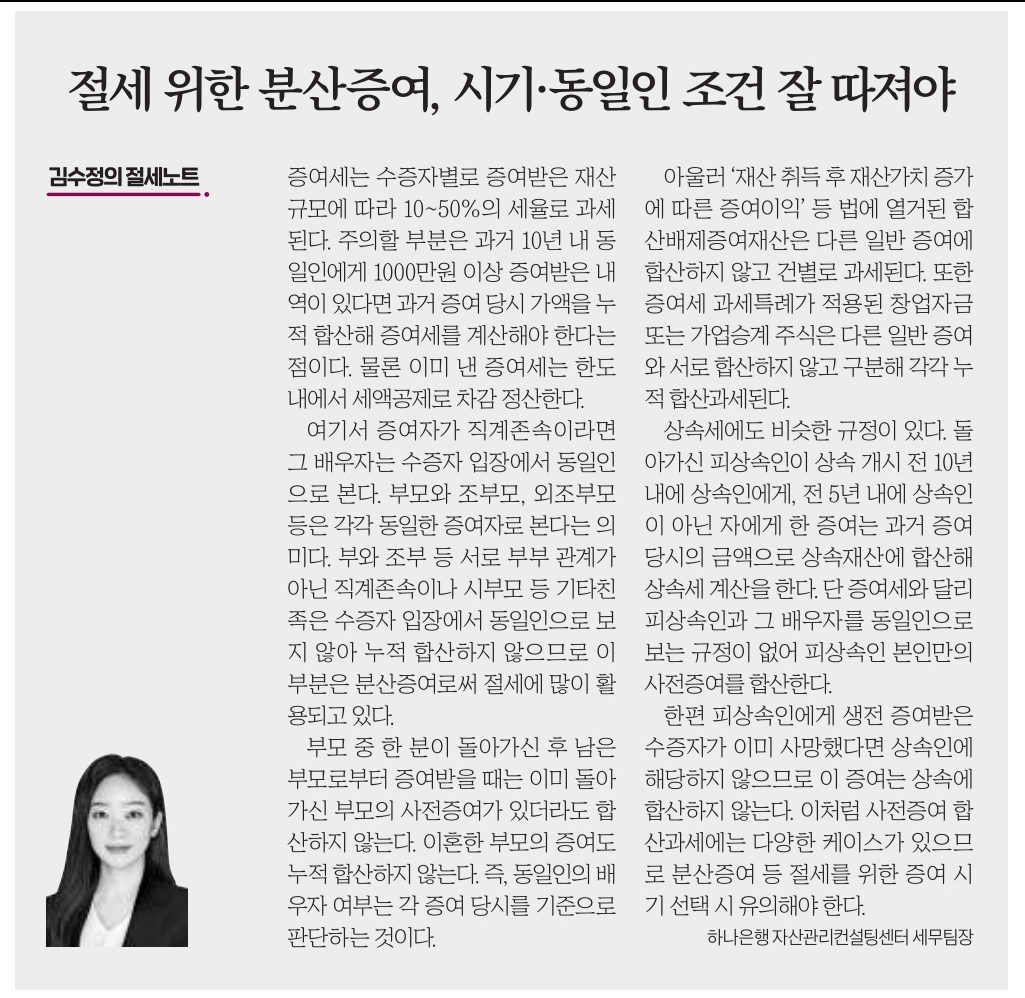 절세 위한 분산증여, 시기·동일인 조건 잘 따져야

김수정의 절세노트

증여세는 수증자별로 증여받은 재산 규모에 따라 10~50%의 세율로 과세된다. 주의할 부분은 과거 10년 내 동일인에게 1000만원 이상 증여받은 내역이 있다면 과거 증여 당시 가액을 누적 합산해 증여세를 계산해야 한다는 점이다. 물론 이미 낸 증여세는 한도 내에서 세액공제로 차감 정산한다.

여기서 증여자가 직계존속이라면 그 배우자는 수증자 입장에서 동일인으로 본다. 부모와 조부모, 외조부모 등은 각각 동일한 증여자로 본다는 의미다. 부와 조부 등 서로 부부 관계가 아닌 직계존속이나 시부모 등 기타친족은 수증자 입장에서 동일인으로 보지 않아 누적 합산하지 않으므로 이 부분은 분산증여로써 절세에 많이 활용되고 있다.

부모 중 한 분이 돌아가신 후 남은 부모로부터 증여받을 때는 이미 돌아가신 부모의 사전증여가 있더라도 합산하지 않는다. 이혼한 부모의 증여도 누적 합산하지 않는다. 즉, 동일인의 배우자 여부는 각 증여 당시를 기준으로 판단하는 것이다.

아울러 '재산 취득 후 재산가치 증가에 따른 증여이익' 등 법에 열거된 합산배제증여재산은 다른 일반 증여에 합산하지 않고 건별로 과세된다. 또한 증여세 과세특례가 적용된 창업자금 또는 가업승계 주식은 다른 일반 증여와 서로 합산하지 않고 구분해 각각 누적 합산과세된다.

상속세에도 비슷한 규정이 있다. 돌아가신 피상속인이 상속 개시 전 10년 내에 상속인에게, 전 5년 내에 상속인이 아닌 자에게 한 증여는 과거 증여 당시의 금액으로 상속재산에 합산해 상속세 계산을 한다. 단 증여세와 달리 피상속인과 그 배우자를 동일인으로 보는 규정이 없어 피상속인 본인만의 사전증여를 합산한다.

한편 피상속인에게 생전 증여받은 수증자가 이미 사망했다면 상속인에 해당하지 않으므로 이 증여는 상속에 합산하지 않는다. 이처럼 사전증여 합산과세에는 다양한 케이스가 있으므로 분산증여 등 절세를 위한 증여 시기 선택 시 유의해야 한다.

하나은행 자산관리컨설팅센터 세무팀장